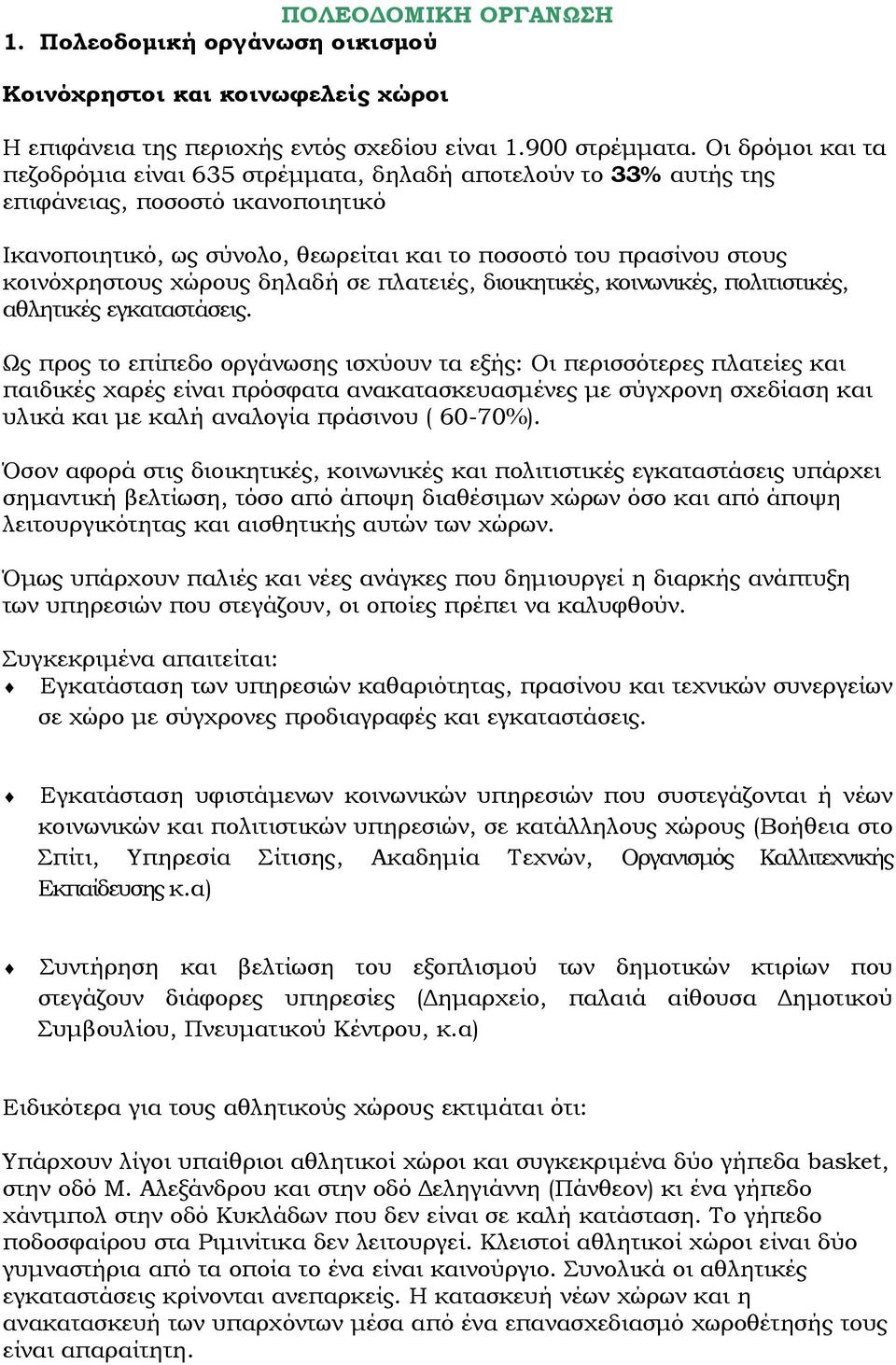 ΠΟΛΕΟΔΟΜΙΚΗ ΟΡΓΑΝΩΣΗ

1. Πολεοδομική οργάνωση οικισμού

Κοινόχρηστοι και κοινωφελείς χώροι

Η επιφάνεια της περιοχής εντός σχεδίου είναι 1.900 στρέμματα. Οι δρόμοι και τα πεζοδρόμια είναι 635 στρέμματα, δηλαδή αποτελούν το 33% αυτής της επιφάνειας, ποσοστό ικανοποιητικό

Ικανοποιητικό, ως σύνολο, θεωρείται και το ποσοστό του πρασίνου στους κοινόχρηστους χώρους δηλαδή σε πλατειές, διοικητικές, κοινωνικές, πολιτιστικές, αθλητικές εγκαταστάσεις.

Ως προς το επίπεδο οργάνωσης ισχύουν τα εξής: Οι περισσότερες πλατείες και παιδικές χαρές είναι πρόσφατα ανακατασκευασμένες με σύγχρονη σχεδίαση και υλικά και με καλή αναλογία πράσινου ( 60-70%).

Όσον αφορά στις διοικητικές, κοινωνικές και πολιτιστικές εγκαταστάσεις υπάρχει σημαντική βελτίωση, τόσο από άποψη διαθέσιμων χώρων όσο και από άποψη λειτουργικότητας και αισθητικής αυτών των χώρων.

Όμως υπάρχουν παλιές και νέες ανάγκες που δημιουργεί η διαρκής ανάπτυξη των υπηρεσιών που στεγάζουν, οι οποίες πρέπει να καλυφθούν.

Συγκεκριμένα απαιτείται:
♦ Εγκατάσταση των υπηρεσιών καθαριότητας, πρασίνου και τεχνικών συνεργείων σε χώρο με σύγχρονες προδιαγραφές και εγκαταστάσεις.

♦ Εγκατάσταση υφιστάμενων κοινωνικών υπηρεσιών που συστεγάζονται ή νέων κοινωνικών και πολιτιστικών υπηρεσιών, σε κατάλληλους χώρους (Βοήθεια στο Σπίτι, Υπηρεσία Σίτισης, Ακαδημία Τεχνών, Οργανισμός Καλλιτεχνικής Εκπαίδευσης κ.α)

♦ Συντήρηση και βελτίωση του εξοπλισμού των δημοτικών κτιρίων που στεγάζουν διάφορες υπηρεσίες (Δημαρχείο, παλαιά αίθουσα Δημοτικού Συμβουλίου, Πνευματικού Κέντρου, κ.α)

Ειδικότερα για τους αθλητικούς χώρους εκτιμάται ότι:

Υπάρχουν λίγοι υπαίθριοι αθλητικοί χώροι και συγκεκριμένα δύο γήπεδα basket, στην οδό Μ. Αλεξάνδρου και στην οδό Δεληγιάννη (Πάνθεον) κι ένα γήπεδο χάντμπολ στην οδό Κυκλάδων που δεν είναι σε καλή κατάσταση. Το γήπεδο ποδοσφαίρου στα Ριμινίτικα δεν λειτουργεί. Κλειστοί αθλητικοί χώροι είναι δύο γυμναστήρια από τα οποία το ένα είναι καινούργιο. Συνολικά οι αθλητικές εγκαταστάσεις κρίνονται ανεπαρκείς. Η κατασκευή νέων χώρων και η ανακατασκευή των υπαρχόντων μέσα από ένα επανασχεδιασμό χωροθέτησής τους είναι απαραίτητη.